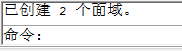 已创建 2 个面域。

命令: